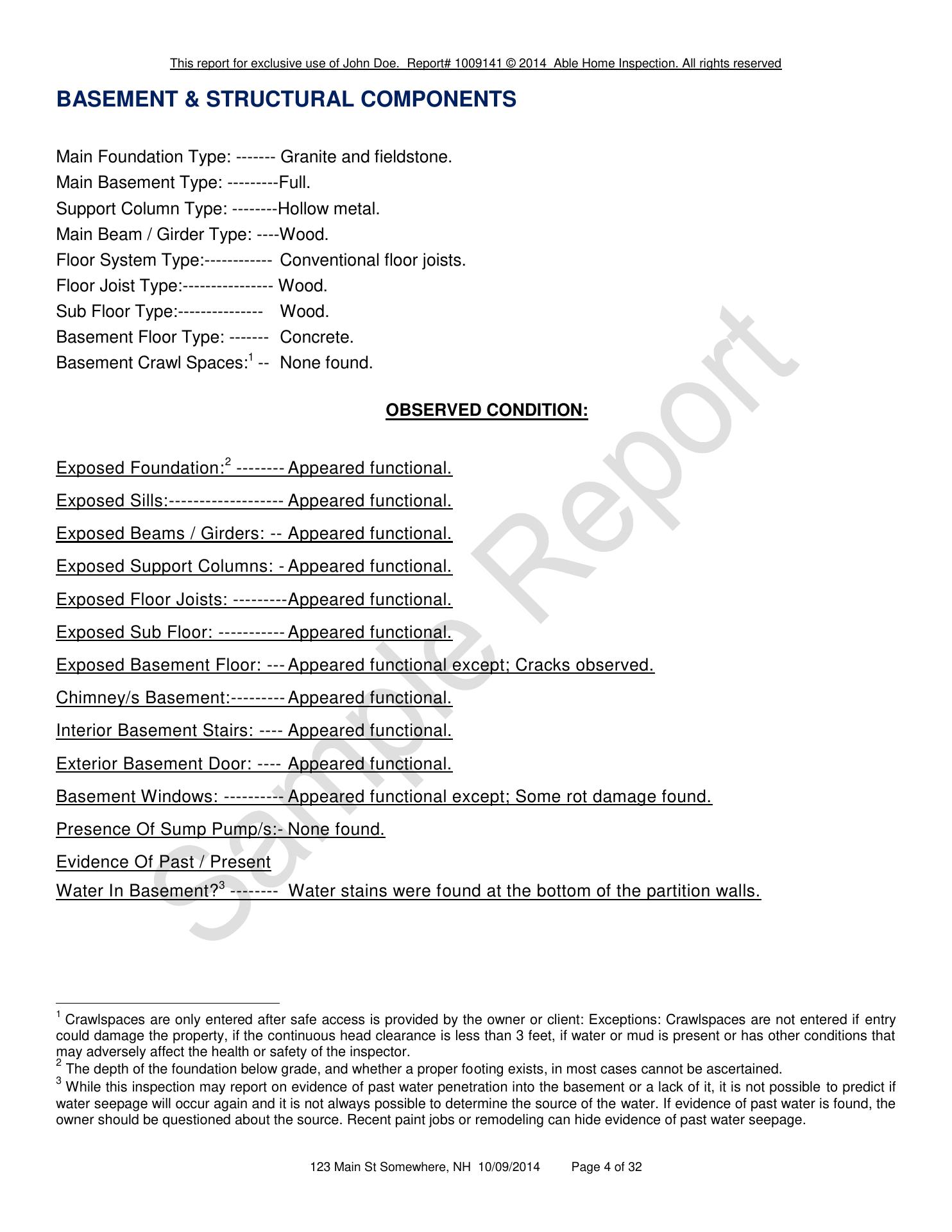 This report for exclusive use of John Doe. Report# 1009141 © 2014 Able Home Inspection. All rights reserved

BASEMENT & STRUCTURAL COMPONENTS

Main Foundation Type: ------- Granite and fieldstone.
Main Basement Type: ---------Full.
Support Column Type: --------Hollow metal.
Main Beam / Girder Type: ----Wood.
Floor System Type:------------ Conventional floor joists.
Floor Joist Type:---------------- Wood.
Sub Floor Type:--------------- Wood.
Basement Floor Type: ------- Concrete.
Basement Crawl Spaces:$^1$ -- None found.

OBSERVED CONDITION:

Exposed Foundation:$^2$ -------- Appeared functional.
Exposed Sills:------------------- Appeared functional.
Exposed Beams / Girders: -- Appeared functional.
Exposed Support Columns: - Appeared functional.
Exposed Floor Joists: ---------Appeared functional.
Exposed Sub Floor: ----------- Appeared functional.
Exposed Basement Floor: --- Appeared functional except; Cracks observed.
Chimney/s Basement:--------- Appeared functional.
Interior Basement Stairs: ---- Appeared functional.
Exterior Basement Door: ---- Appeared functional.
Basement Windows: ---------- Appeared functional except; Some rot damage found.
Presence Of Sump Pump/s:- None found.
Evidence Of Past / Present
Water In Basement?$^3$ -------- Water stains were found at the bottom of the partition walls.

Sample Report

$^1$ Crawlspaces are only entered after safe access is provided by the owner or client: Exceptions: Crawlspaces are not entered if entry could damage the property, if the continuous head clearance is less than 3 feet, if water or mud is present or has other conditions that may adversely affect the health or safety of the inspector.
$^2$ The depth of the foundation below grade, and whether a proper footing exists, in most cases cannot be ascertained.
$^3$ While this inspection may report on evidence of past water penetration into the basement or a lack of it, it is not possible to predict if water seepage will occur again and it is not always possible to determine the source of the water. If evidence of past water is found, the owner should be questioned about the source. Recent paint jobs or remodeling can hide evidence of past water seepage.

123 Main St Somewhere, NH 10/09/2014 Page 4 of 32